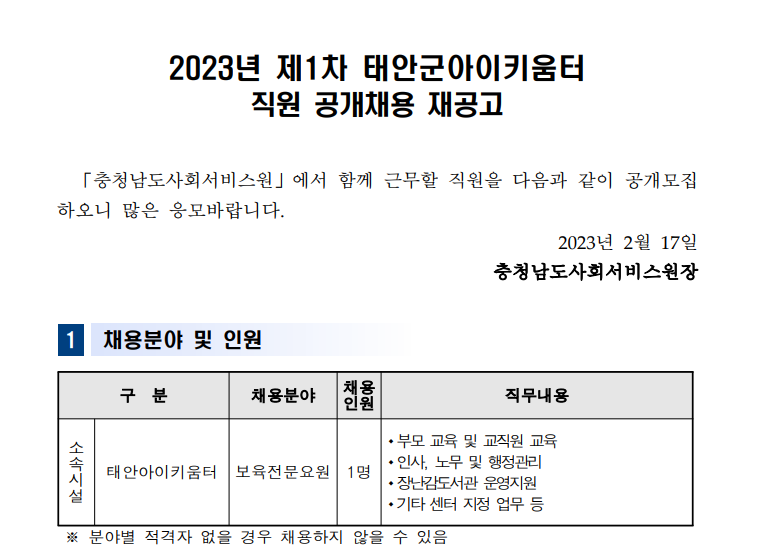 2023년 제1차 태안군아이키움터
직원 공개채용 재공고

「충청남도사회서비스원」에서 함께 근무할 직원을 다음과 같이 공개모집하오니 많은 응모바랍니다.

2023년 2월 17일
충청남도사회서비스원장

1 채용분야 및 인원

| 구 분 | | 채용분야 | 채용인원 | 직무내용 |
|---|---|---|---|---|
| 소속시설 | 태안아이키움터 | 보육전문요원 | 1명 | • 부모 교육 및 교직원 교육 • 인사, 노무 및 행정관리 • 장난감도서관 운영지원 • 기타 센터 지정 업무 등 |

※ 분야별 적격자 없을 경우 채용하지 않을 수 있음